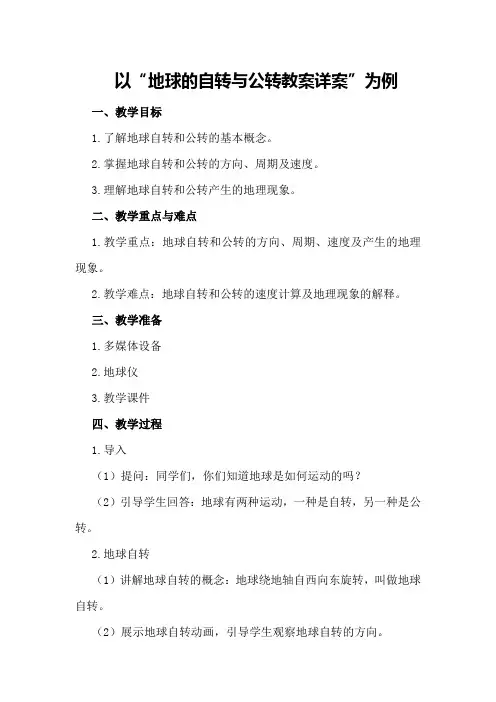 以“地球的自转与公转教案详案”为例

一、教学目标

1.了解地球自转和公转的基本概念。

2.掌握地球自转和公转的方向、周期及速度。

3.理解地球自转和公转产生的地理现象。

二、教学重点与难点

1.教学重点：地球自转和公转的方向、周期、速度及产生的地理现象。

2.教学难点：地球自转和公转的速度计算及地理现象的解释。

三、教学准备

1.多媒体设备

2.地球仪

3.教学课件

四、教学过程

1.导入

（1）提问：同学们，你们知道地球是如何运动的吗？

（2）引导学生回答：地球有两种运动，一种是自转，另一种是公转。

2.地球自转

（1）讲解地球自转的概念：地球绕地轴自西向东旋转，叫做地球自转。

（2）展示地球自转动画，引导学生观察地球自转的方向。